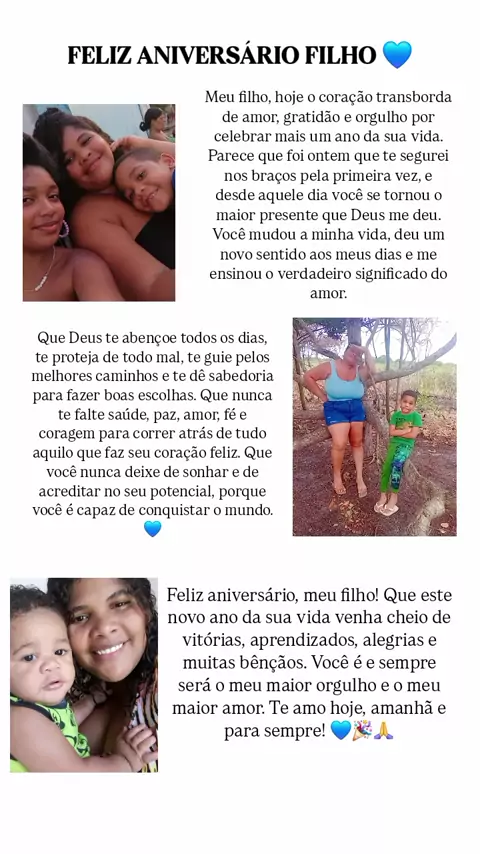 FELIZ ANIVERSÁRIO FILHO 💙

Meu filho, hoje o coração transborda de amor, gratidão e orgulho por celebrar mais um ano da sua vida. Parece que foi ontem que te segurei nos braços pela primeira vez, e desde aquele dia você se tornou o maior presente que Deus me deu. Você mudou a minha vida, deu um novo sentido aos meus dias e me ensinou o verdadeiro significado do amor.

Que Deus te abençoe todos os dias, te proteja de todo mal, te guie pelos melhores caminhos e te dê sabedoria para fazer boas escolhas. Que nunca te falte saúde, paz, amor, fé e coragem para correr atrás de tudo aquilo que faz seu coração feliz. Que você nunca deixe de sonhar e de acreditar no seu potencial, porque você é capaz de conquistar o mundo. 💙

Feliz aniversário, meu filho! Que este novo ano da sua vida venha cheio de vitórias, aprendizados, alegrias e muitas bênçãos. Você é e sempre será o meu maior orgulho e o meu maior amor. Te amo hoje, amanhã e para sempre! 💙🎉🙏